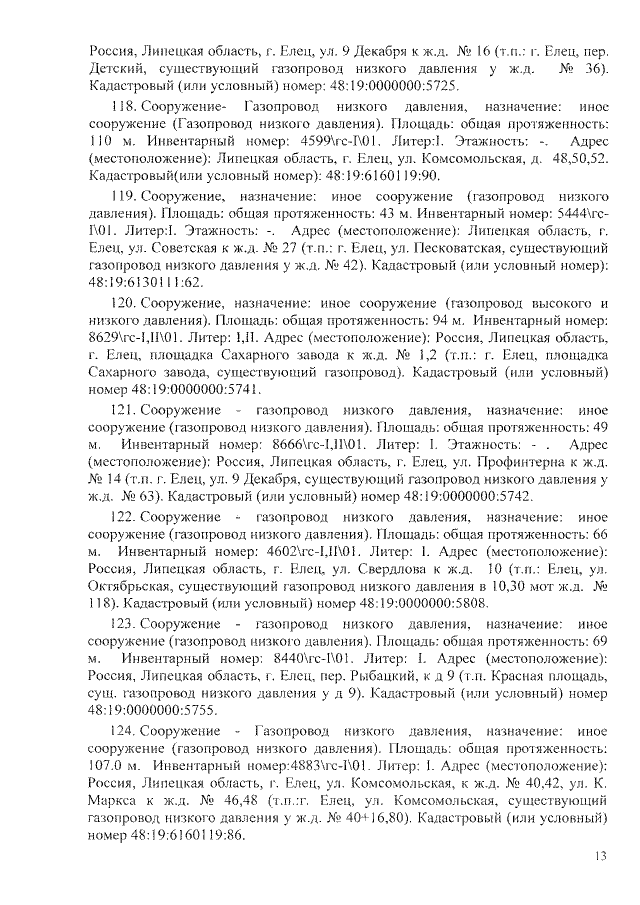 Россия, Липецкая область, г. Елец, ул. 9 Декабря к ж.д. № 16 (т.п.: г. Елец, пер. Детский, существующий газопровод низкого давления у ж.д. № 36). Кадастровый (или условный) номер: 48:19:0000000:5725.

118. Сооружение- Газопровод низкого давления, назначение: иное сооружение (Газопровод низкого давления). Площадь: общая протяженность: 110 м. Инвентарный номер: 4599\гс-I\01. Литер:I. Этажность: -. Адрес (местоположение): Липецкая область, г. Елец, ул. Комсомольская, д. 48,50,52. Кадастровый(или условный номер): 48:19:6160119:90.

119. Сооружение, назначение: иное сооружение (газопровод низкого давления). Площадь: общая протяженность: 43 м. Инвентарный номер: 5444\гс-I\01. Литер:I. Этажность: -. Адрес (местоположение): Липецкая область, г. Елец, ул. Советская к ж.д. № 27 (т.п.: г. Елец, ул. Песковатская, существующий газопровод низкого давления у ж.д. № 42). Кадастровый (или условный номер): 48:19:6130111:62.

120. Сооружение, назначение: иное сооружение (газопровод высокого и низкого давления). Площадь: общая протяженность: 94 м. Инвентарный номер: 8629\гс-I,II\01. Литер: I,II. Адрес (местоположение): Россия, Липецкая область, г. Елец, площадка Сахарного завода к ж.д. № 1,2 (т.п.: г. Елец, площадка Сахарного завода, существующий газопровод). Кадастровый (или условный) номер 48:19:0000000:5741.

121. Сооружение - газопровод низкого давления, назначение: иное сооружение (газопровод низкого давления). Площадь: общая протяженность: 49 м. Инвентарный номер: 8666\гс-I,II\01. Литер: I. Этажность: - . Адрес (местоположение): Россия, Липецкая область, г. Елец, ул. Профинтерна к ж.д. № 14 (т.п. г. Елец, ул. 9 Декабря, существующий газопровод низкого давления у ж.д. № 63). Кадастровый (или условный) номер 48:19:0000000:5742.

122. Сооружение - газопровод низкого давления, назначение: иное сооружение (газопровод низкого давления). Площадь: общая протяженность: 66 м. Инвентарный номер: 4602\гс-I,II\01. Литер: I. Адрес (местоположение): Россия, Липецкая область, г. Елец, ул. Свердлова к ж.д. 10 (т.п.: Елец, ул. Октябрьская, существующий газопровод низкого давления в 10,30 мот ж.д. № 118). Кадастровый (или условный) номер 48:19:0000000:5808.

123. Сооружение - газопровод низкого давления, назначение: иное сооружение (газопровод низкого давления). Площадь: общая протяженность: 69 м. Инвентарный номер: 8440\гс-I\01. Литер: I. Адрес (местоположение): Россия, Липецкая область, г. Елец, пер. Рыбацкий, к д 9 (т.п. Красная площадь, сущ. газопровод низкого давления у д 9). Кадастровый (или условный) номер 48:19:0000000:5755.

124. Сооружение - Газопровод низкого давления, назначение: иное сооружение (газопровод низкого давления). Площадь: общая протяженность: 107.0 м. Инвентарный номер:4883\гс-I\01. Литер: I. Адрес (местоположение): Россия, Липецкая область, г. Елец, ул. Комсомольская, к ж.д. № 40,42, ул. К. Маркса к ж.д. № 46,48 (т.п.:г. Елец, ул. Комсомольская, существующий газопровод низкого давления у ж.д. № 40+16,80). Кадастровый (или условный) номер 48:19:6160119:86.

13